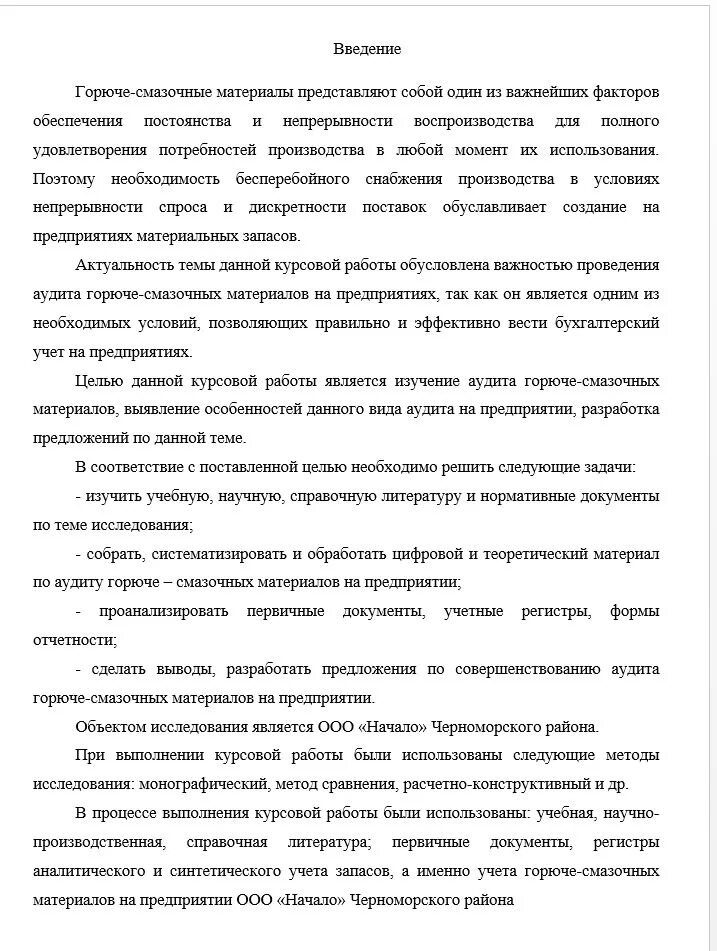 Введение

Горюче-смазочные материалы представляют собой один из важнейших факторов обеспечения постоянства и непрерывности воспроизводства для полного удовлетворения потребностей производства в любой момент их использования. Поэтому необходимость бесперебойного снабжения производства в условиях непрерывности спроса и дискретности поставок обуславливает создание на предприятиях материальных запасов.

Актуальность темы данной курсовой работы обусловлена важностью проведения аудита горюче-смазочных материалов на предприятиях, так как он является одним из необходимых условий, позволяющих правильно и эффективно вести бухгалтерский учет на предприятиях.

Целью данной курсовой работы является изучение аудита горюче-смазочных материалов, выявление особенностей данного вида аудита на предприятии, разработка предложений по данной теме.

В соответствие с поставленной целью необходимо решить следующие задачи:

- изучить учебную, научную, справочную литературу и нормативные документы по теме исследования;

- собрать, систематизировать и обработать цифровой и теоретический материал по аудиту горюче – смазочных материалов на предприятии;

- проанализировать первичные документы, учетные регистры, формы отчетности;

- сделать выводы, разработать предложения по совершенствованию аудита горюче-смазочных материалов на предприятии.

Объектом исследования является ООО «Начало» Черноморского района.

При выполнении курсовой работы были использованы следующие методы исследования: монографический, метод сравнения, расчетно-конструктивный и др.

В процессе выполнения курсовой работы были использованы: учебная, научно-производственная, справочная литература; первичные документы, регистры аналитического и синтетического учета запасов, а именно учета горюче-смазочных материалов на предприятии ООО «Начало» Черноморского района